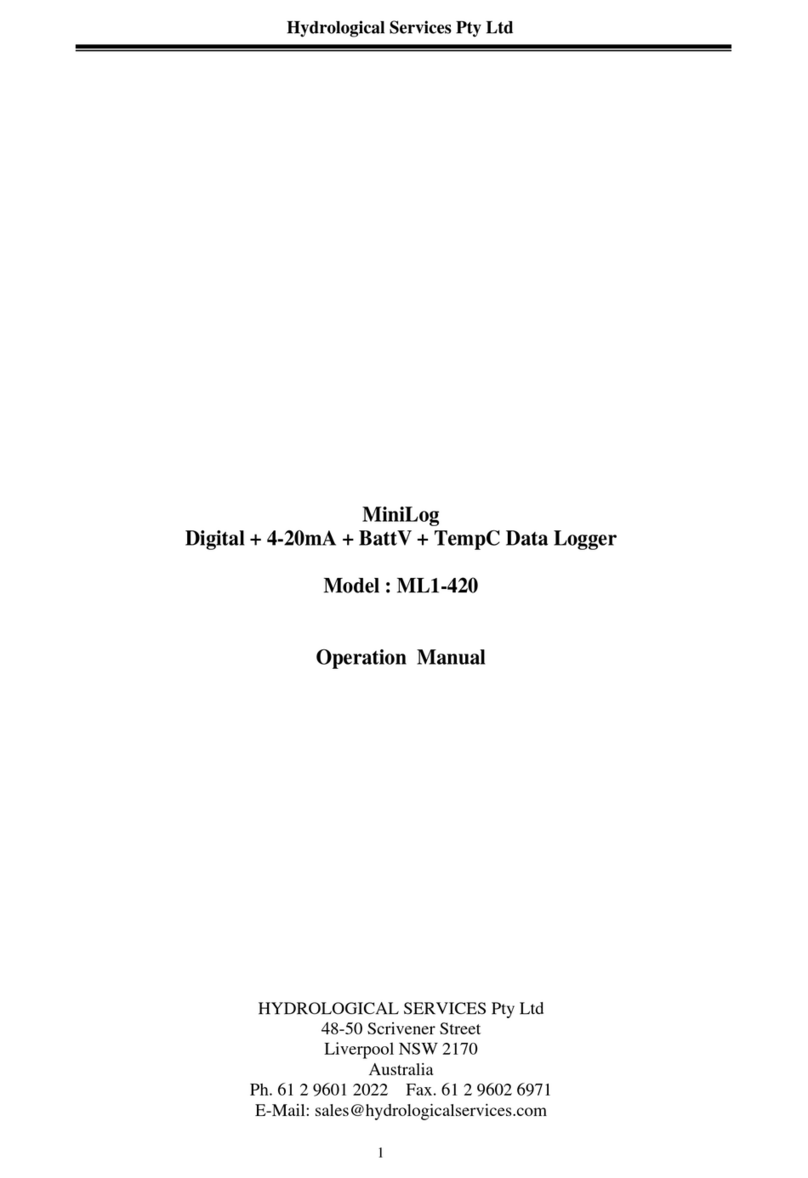 Hydrological Services Pty Ltd

MiniLog
Digital + 4-20mA + BattV + TempC Data Logger

Model : ML1-420

Operation Manual

HYDROLOGICAL SERVICES Pty Ltd
48-50 Scrivener Street
Liverpool NSW 2170
Australia
Ph. 61 2 9601 2022 Fax. 61 2 9602 6971
E-Mail: sales@hydrologicalservices.com

1